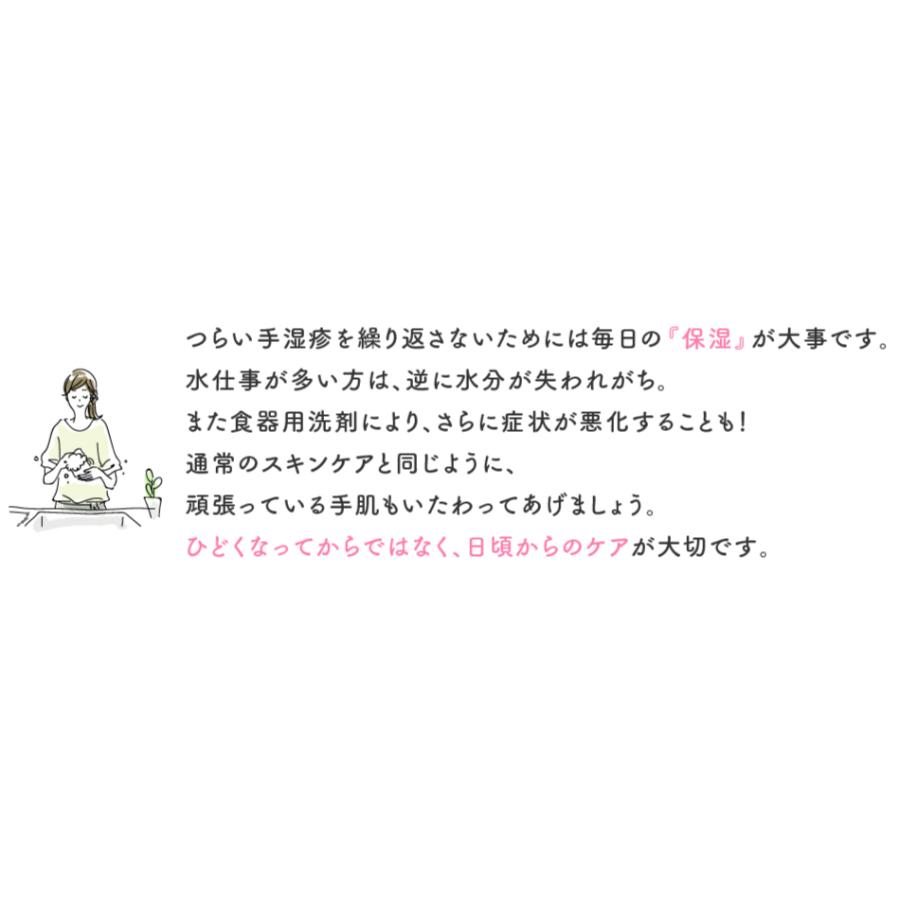 つらい手湿疹を繰り返さないためには毎日の『保湿』が大事です。
水仕事が多い方は、逆に水分が失われがち。
また食器用洗剤により、さらに症状が悪化することも！
通常のスキンケアと同じように、
頑張っている手肌もいたわってあげましょう。
ひどくなってからではなく、日頃からのケアが大切です。